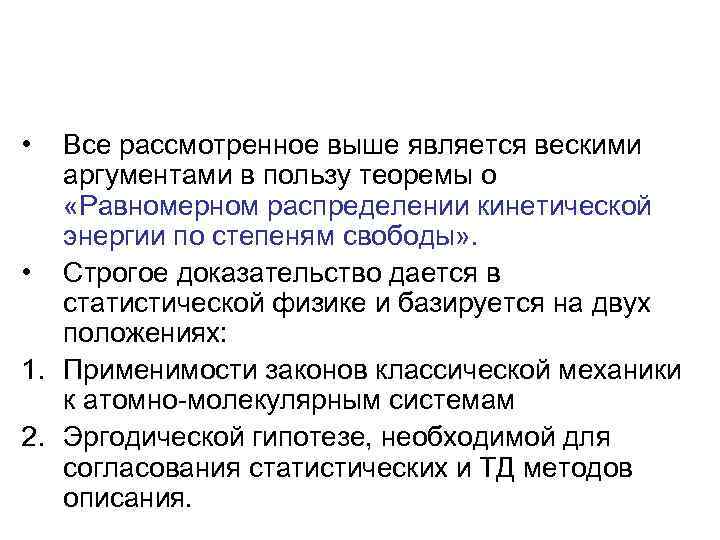 • Все рассмотренное выше является вескими аргументами в пользу теоремы о «Равномерном распределении кинетической энергии по степеням свободы».

• Строгое доказательство дается в статистической физике и базируется на двух положениях:

1. Применимости законов классической механики к атомно-молекулярным системам

2. Эргодической гипотезе, необходимой для согласования статистических и ТД методов описания.